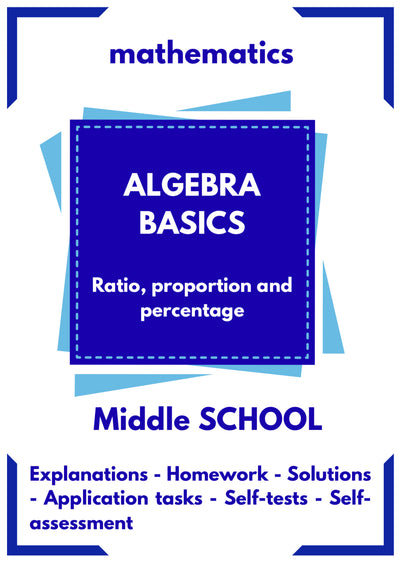 mathematics

ALGEBRA BASICS

Ratio, proportion and percentage

Middle SCHOOL

Explanations - Homework - Solutions - Application tasks - Self-tests - Self-assessment